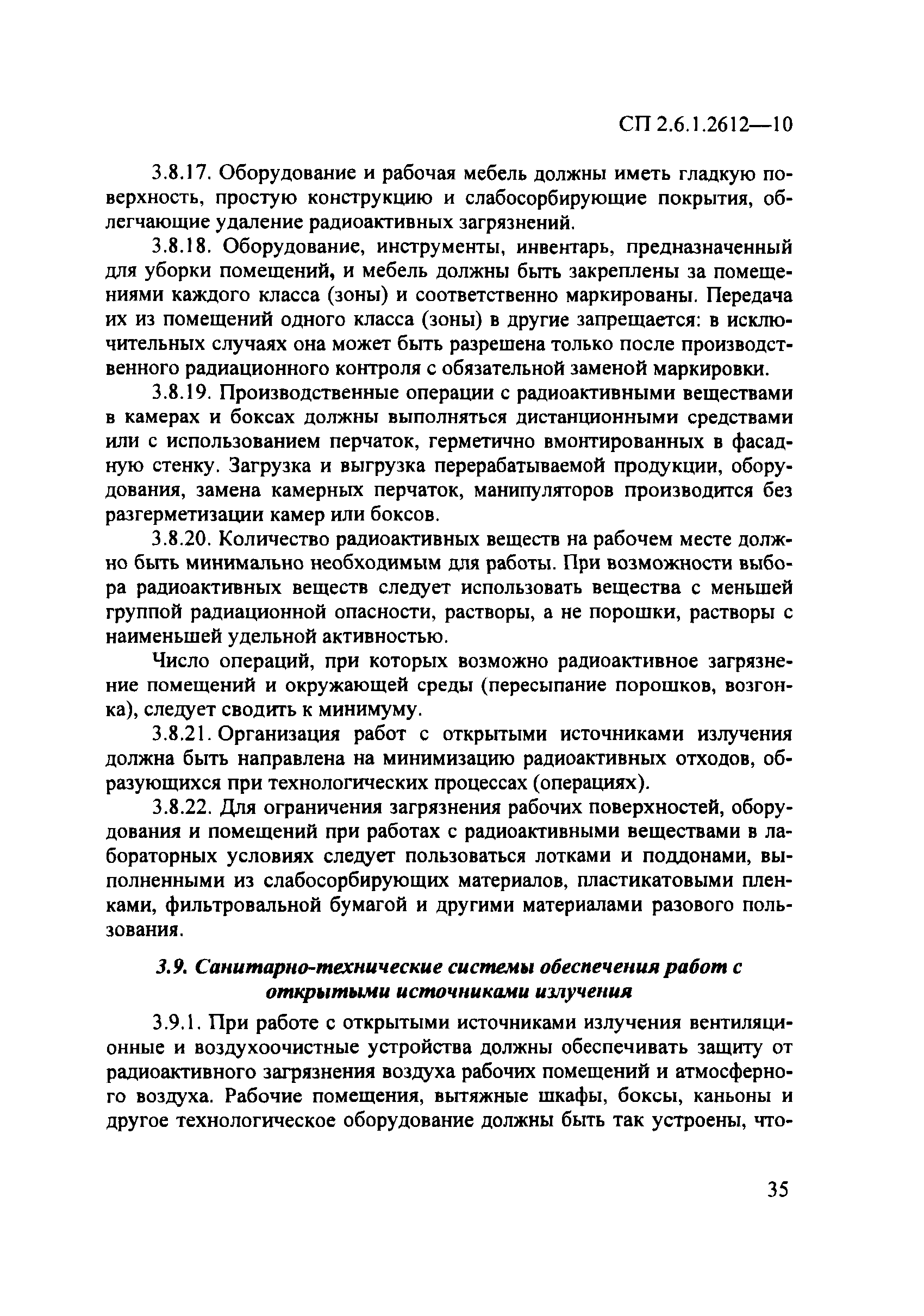 СП 2.6.1.2612—10

3.8.17. Оборудование и рабочая мебель должны иметь гладкую поверхность, простую конструкцию и слабосорбирующие покрытия, облегчающие удаление радиоактивных загрязнений.

3.8.18. Оборудование, инструменты, инвентарь, предназначенный для уборки помещений, и мебель должны быть закреплены за помещениями каждого класса (зоны) и соответственно маркированы. Передача их из помещений одного класса (зоны) в другие запрещается: в исключительных случаях она может быть разрешена только после производственного радиационного контроля с обязательной заменой маркировки.

3.8.19. Производственные операции с радиоактивными веществами в камерах и боксах должны выполняться дистанционными средствами или с использованием перчаток, герметично вмонтированных в фасадную стенку. Загрузка и выгрузка перерабатываемой продукции, оборудования, замена камерных перчаток, манипуляторов производится без разгерметизации камер или боксов.

3.8.20. Количество радиоактивных веществ на рабочем месте должно быть минимально необходимым для работы. При возможности выбора радиоактивных веществ следует использовать вещества с меньшей группой радиационной опасности, растворы, а не порошки, растворы с наименьшей удельной активностью.

Число операций, при которых возможно радиоактивное загрязнение помещений и окружающей среды (пересыпание порошков, возгонка), следует сводить к минимуму.

3.8.21. Организация работ с открытыми источниками излучения должна быть направлена на минимизацию радиоактивных отходов, образующихся при технологических процессах (операциях).

3.8.22. Для ограничения загрязнения рабочих поверхностей, оборудования и помещений при работах с радиоактивными веществами в лабораторных условиях следует пользоваться лотками и поддонами, выполненными из слабосорбирующих материалов, пластикатовыми пленками, фильтровальной бумагой и другими материалами разового пользования.

3.9. Санитарно-технические системы обеспечения работ с открытыми источниками излучения

3.9.1. При работе с открытыми источниками излучения вентиляционные и воздухоочистные устройства должны обеспечивать защиту от радиоактивного загрязнения воздуха рабочих помещений и атмосферного воздуха. Рабочие помещения, вытяжные шкафы, боксы, каньоны и другое технологическое оборудование должны быть так устроены, что-

35